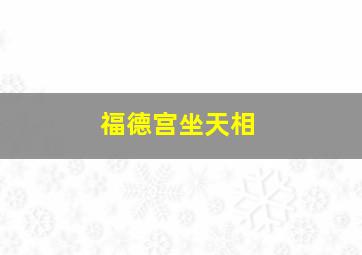 福德宫坐天相